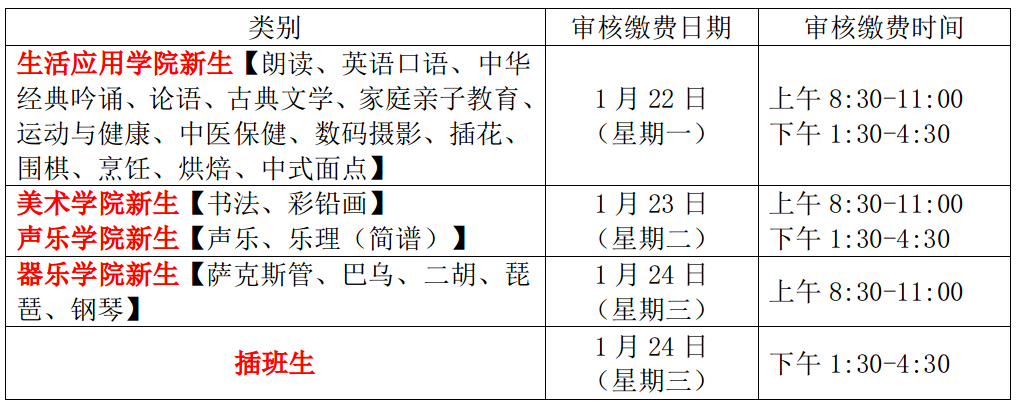 | 类别 | 审核缴费日期 | 审核缴费时间 |
|---|---|---|
| 生活应用学院新生【朗读、英语口语、中华经典吟诵、论语、古典文学、家庭亲子教育、运动与健康、中医保健、数码摄影、插花、围棋、烹饪、烘焙、中式面点】 | 1月22日（星期一） | 上午8:30-11:00 下午1:30-4:30 |
| 美术学院新生【书法、彩铅画】 声乐学院新生【声乐、乐理（简谱）】 | 1月23日（星期二） | 上午8:30-11:00 下午1:30-4:30 |
| 器乐学院新生【萨克斯管、巴乌、二胡、琵琶、钢琴】 | 1月24日（星期三） | 上午8:30-11:00 |
| 插班生 | 1月24日（星期三） | 下午1:30-4:30 |